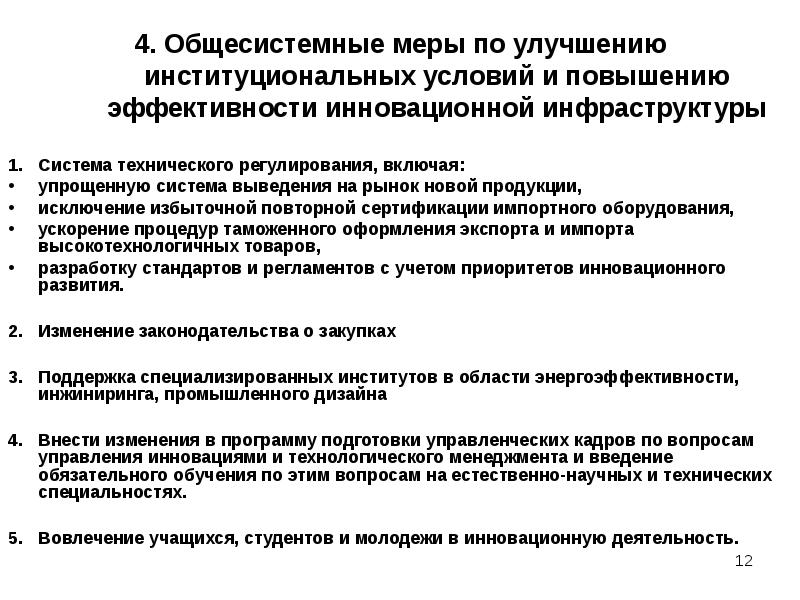 4. Общесистемные меры по улучшению институциональных условий и повышению эффективности инновационной инфраструктуры

1. Система технического регулирования, включая:
• упрощенную система выведения на рынок новой продукции,
• исключение избыточной повторной сертификации импортного оборудования,
• ускорение процедур таможенного оформления экспорта и импорта высокотехнологичных товаров,
• разработку стандартов и регламентов с учетом приоритетов инновационного развития.

2. Изменение законодательства о закупках

3. Поддержка специализированных институтов в области энергоэффективности, инжиниринга, промышленного дизайна

4. Внести изменения в программу подготовки управленческих кадров по вопросам управления инновациями и технологического менеджмента и введение обязательного обучения по этим вопросам на естественно-научных и технических специальностях.

5. Вовлечение учащихся, студентов и молодежи в инновационную деятельность.

12